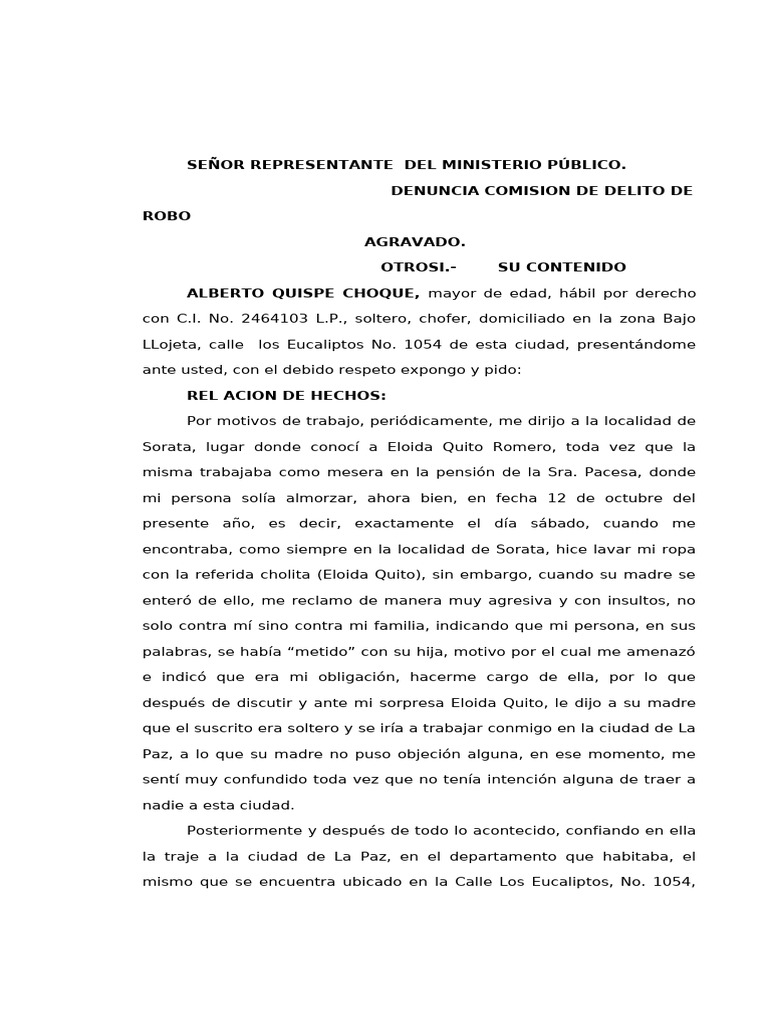 SEÑOR REPRESENTANTE DEL MINISTERIO PÚBLICO.

DENUNCIA COMISION DE DELITO DE ROBO

AGRAVADO.

OTROSI.- SU CONTENIDO

ALBERTO QUISPE CHOQUE, mayor de edad, hábil por derecho con C.I. No. 2464103 L.P., soltero, chofer, domiciliado en la zona Bajo LLojeta, calle los Eucaliptos No. 1054 de esta ciudad, presentándome ante usted, con el debido respeto expongo y pido:

REL ACION DE HECHOS:

Por motivos de trabajo, periódicamente, me dirijo a la localidad de Sorata, lugar donde conocí a Eloida Quito Romero, toda vez que la misma trabajaba como mesera en la pensión de la Sra. Pacesa, donde mi persona solía almorzar, ahora bien, en fecha 12 de octubre del presente año, es decir, exactamente el día sábado, cuando me encontraba, como siempre en la localidad de Sorata, hice lavar mi ropa con la referida cholita (Eloida Quito), sin embargo, cuando su madre se enteró de ello, me reclamo de manera muy agresiva y con insultos, no solo contra mí sino contra mi familia, indicando que mi persona, en sus palabras, se había "metido" con su hija, motivo por el cual me amenazó e indicó que era mi obligación, hacerme cargo de ella, por lo que después de discutir y ante mi sorpresa Eloida Quito, le dijo a su madre que el suscrito era soltero y se iría a trabajar conmigo en la ciudad de La Paz, a lo que su madre no puso objeción alguna, en ese momento, me sentí muy confundido toda vez que no tenía intención alguna de traer a nadie a esta ciudad.

Posteriormente y después de todo lo acontecido, confiando en ella la traje a la ciudad de La Paz, en el departamento que habitaba, el mismo que se encuentra ubicado en la Calle Los Eucaliptos, No. 1054,